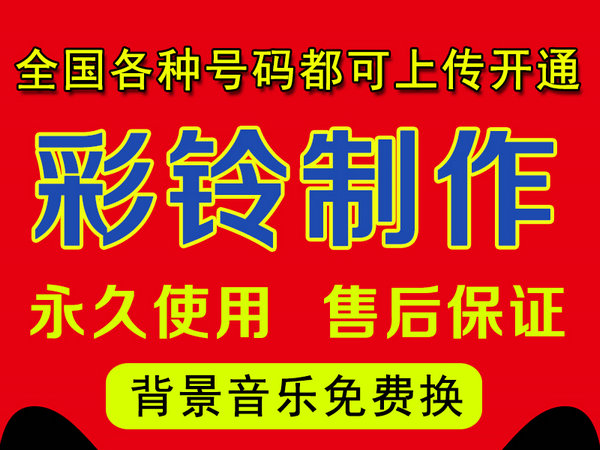 全国各种号码都可上传开通

彩铃制作

永久使用　售后保证

背景音乐免费换